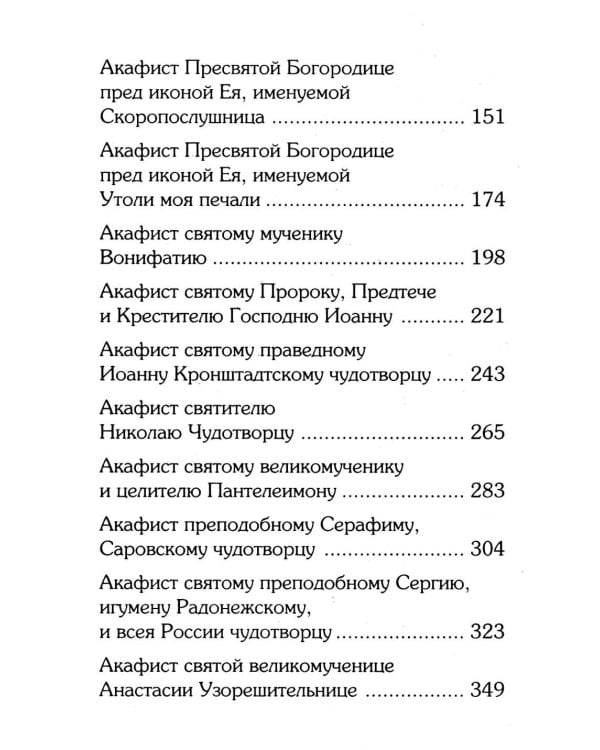 Акафист Пресвятой Богородице пред иконой Ея, именуемой Скоропослушница 151

Акафист Пресвятой Богородице пред иконой Ея, именуемой Утоли моя печали 174

Акафист святому мученику Вонифатию 198

Акафист святому Пророку, Предтече и Крестителю Господню Иоанну 221

Акафист святому праведному Иоанну Кронштадтскому чудотворцу 243

Акафист святителю Николаю Чудотворцу 265

Акафист святому великомученику и целителю Пантелеимону 283

Акафист преподобному Серафиму, Саровскому чудотворцу 304

Акафист святому преподобному Сергию, игумену Радонежскому, и всея России чудотворцу 323

Акафист святой великомученице Анастасии Узорешительнице 349